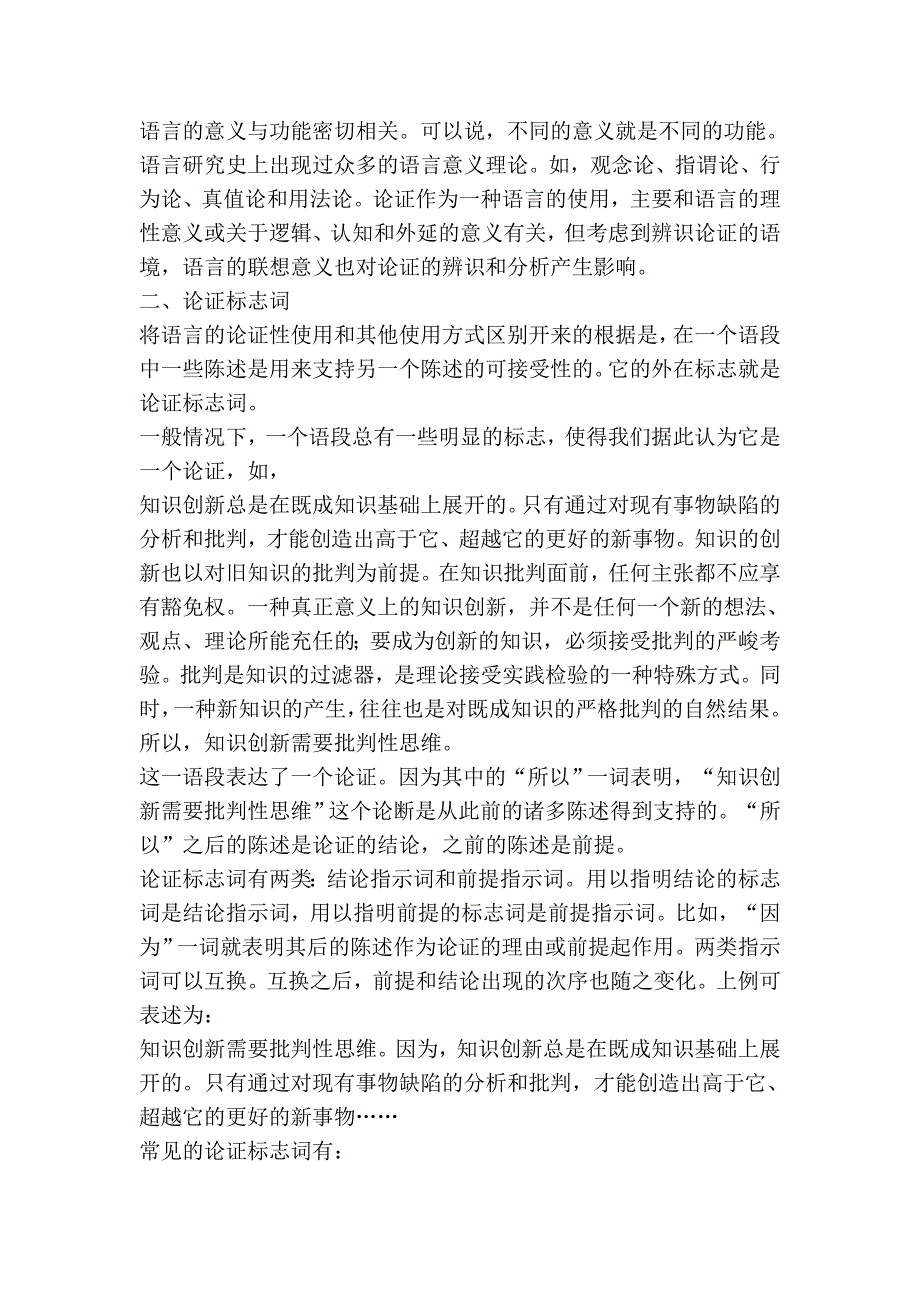 语言的意义与功能密切相关。可以说，不同的意义就是不同的功能。语言研究史上出现过众多的语言意义理论。如，观念论、指谓论、行为论、真值论和用法论。论证作为一种语言的使用，主要和语言的理性意义或关于逻辑、认知和外延的意义有关，但考虑到辨识论证的语境，语言的联想意义也对论证的辨识和分析产生影响。
二、论证标志词
将语言的论证性使用和其他使用方式区别开来的根据是，在一个语段中一些陈述是用来支持另一个陈述的可接受性的。它的外在标志就是论证标志词。
一般情况下，一个语段总有一些明显的标志，使得我们据此认为它是一个论证，如，
知识创新总是在既成知识基础上展开的。只有通过对现有事物缺陷的分析和批判，才能创造出高于它、超越它的更好的新事物。知识的创新也以对旧知识的批判为前提。在知识批判面前，任何主张都不应享有豁免权。一种真正意义上的知识创新，并不是任何一个新的想法、观点、理论所能充任的；要成为创新的知识，必须接受批判的严峻考验。批判是知识的过滤器，是理论接受实践检验的一种特殊方式。同时，一种新知识的产生，往往也是对既成知识的严格批判的自然结果。所以，知识创新需要批判性思维。
这一语段表达了一个论证。因为其中的“所以”一词表明，“知识创新需要批判性思维”这个论断是从此前的诸多陈述得到支持的。“所以”之后的陈述是论证的结论，之前的陈述是前提。
论证标志词有两类：结论指示词和前提指示词。用以指明结论的标志词是结论指示词，用以指明前提的标志词是前提指示词。比如，“因为”一词就表明其后的陈述作为论证的理由或前提起作用。两类指示词可以互换。互换之后，前提和结论出现的次序也随之变化。上例可表述为：
知识创新需要批判性思维。因为，知识创新总是在既成知识基础上展开的。只有通过对现有事物缺陷的分析和批判，才能创造出高于它、超越它的更好的新事物……
常见的论证标志词有：